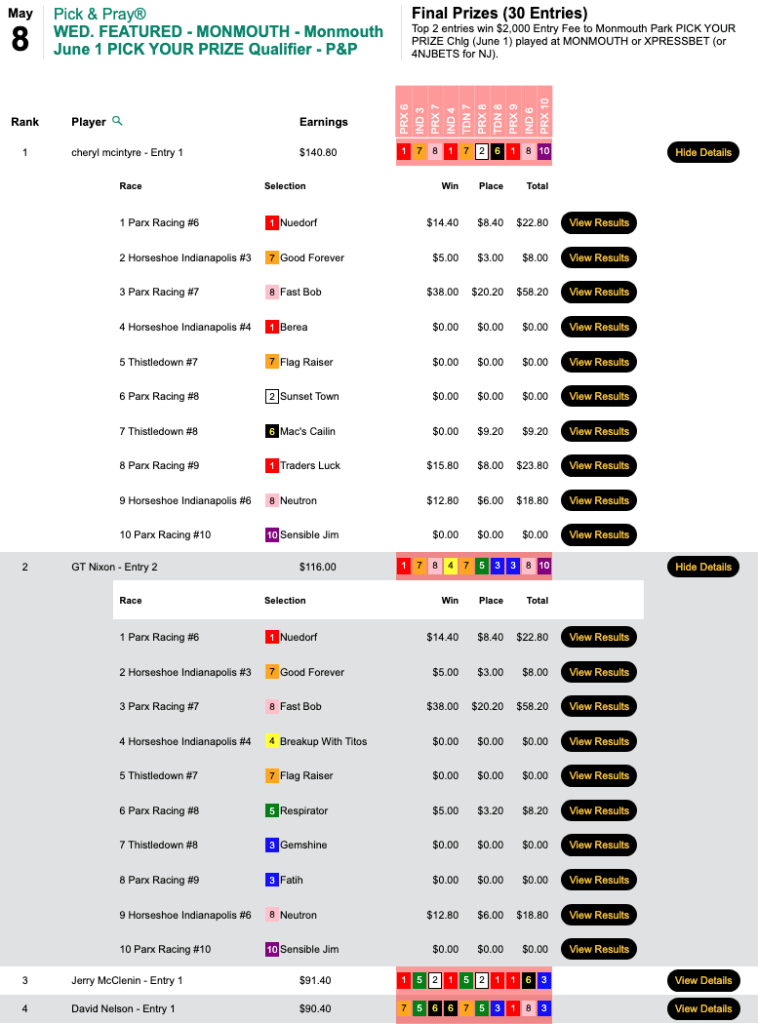 May
8

Pick & Pray®
WED. FEATURED - MONMOUTH - Monmouth June 1 PICK YOUR PRIZE Qualifier - P&P

Final Prizes (30 Entries)
Top 2 entries win $2,000 Entry Fee to Monmouth Park PICK YOUR PRIZE Chlg (June 1) played at MONMOUTH or XPRESSBET (or 4NJBETS for NJ).

| Rank | Player | Earnings | PRX 6 | IND 3 | PRX 7 | IND 4 | TDN 7 | PRX 8 | TDN 8 | PRX 9 | IND 6 | PRX 10 | |
|---|---|---|---|---|---|---|---|---|---|---|---|---|---|
| 1 | cheryl mcintyre - Entry 1 | $140.80 | 1 | 7 | 8 | 1 | 7 | 2 | 6 | 1 | 8 | 10 | Hide Details |

| Race | Selection | Win | Place | Total | |
|---|---|---|---|---|---|
| 1 Parx Racing #6 | 1 Nuedorf | $14.40 | $8.40 | $22.80 | View Results |
| 2 Horseshoe Indianapolis #3 | 7 Good Forever | $5.00 | $3.00 | $8.00 | View Results |
| 3 Parx Racing #7 | 8 Fast Bob | $38.00 | $20.20 | $58.20 | View Results |
| 4 Horseshoe Indianapolis #4 | 1 Berea | $0.00 | $0.00 | $0.00 | View Results |
| 5 Thistledown #7 | 7 Flag Raiser | $0.00 | $0.00 | $0.00 | View Results |
| 6 Parx Racing #8 | 2 Sunset Town | $0.00 | $0.00 | $0.00 | View Results |
| 7 Thistledown #8 | 6 Mac's Cailin | $0.00 | $9.20 | $9.20 | View Results |
| 8 Parx Racing #9 | 1 Traders Luck | $15.80 | $8.00 | $23.80 | View Results |
| 9 Horseshoe Indianapolis #6 | 8 Neutron | $12.80 | $6.00 | $18.80 | View Results |
| 10 Parx Racing #10 | 10 Sensible Jim | $0.00 | $0.00 | $0.00 | View Results |

| 2 | GT Nixon - Entry 2 | $116.00 | 1 | 7 | 8 | 4 | 7 | 5 | 3 | 3 | 8 | 10 | Hide Details |
|---|---|---|---|---|---|---|---|---|---|---|---|---|---|

| Race | Selection | Win | Place | Total | |
|---|---|---|---|---|---|
| 1 Parx Racing #6 | 1 Nuedorf | $14.40 | $8.40 | $22.80 | View Results |
| 2 Horseshoe Indianapolis #3 | 7 Good Forever | $5.00 | $3.00 | $8.00 | View Results |
| 3 Parx Racing #7 | 8 Fast Bob | $38.00 | $20.20 | $58.20 | View Results |
| 4 Horseshoe Indianapolis #4 | 4 Breakup With Titos | $0.00 | $0.00 | $0.00 | View Results |
| 5 Thistledown #7 | 7 Flag Raiser | $0.00 | $0.00 | $0.00 | View Results |
| 6 Parx Racing #8 | 5 Respirator | $5.00 | $3.20 | $8.20 | View Results |
| 7 Thistledown #8 | 3 Gemshine | $0.00 | $0.00 | $0.00 | View Results |
| 8 Parx Racing #9 | 3 Fatih | $0.00 | $0.00 | $0.00 | View Results |
| 9 Horseshoe Indianapolis #6 | 8 Neutron | $12.80 | $6.00 | $18.80 | View Results |
| 10 Parx Racing #10 | 10 Sensible Jim | $0.00 | $0.00 | $0.00 | View Results |

| 3 | Jerry McClenin - Entry 1 | $91.40 | 1 | 5 | 2 | 1 | 5 | 2 | 1 | 1 | 6 | 3 | View Details |
|---|---|---|---|---|---|---|---|---|---|---|---|---|---|
| 4 | David Nelson - Entry 1 | $90.40 | 7 | 5 | 6 | 6 | 7 | 5 | 3 | 1 | 8 | 3 | View Details |